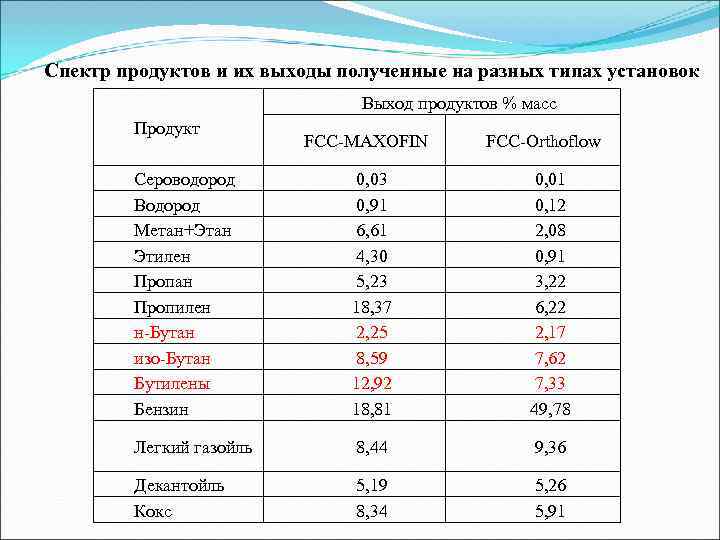 Спектр продуктов и их выходы полученные на разных типах установок

| Продукт | Выход продуктов % масс | |
|---|---|---|
| | FCC-MAXOFIN | FCC-Orthoflow |
| Сероводород | 0,03 | 0,01 |
| Водород | 0,91 | 0,12 |
| Метан+Этан | 6,61 | 2,08 |
| Этилен | 4,30 | 0,91 |
| Пропан | 5,23 | 3,22 |
| Пропилен | 18,37 | 6,22 |
| н-Бутан | 2,25 | 2,17 |
| изо-Бутан | 8,59 | 7,62 |
| Бутилены | 12,92 | 7,33 |
| Бензин | 18,81 | 49,78 |
| Легкий газойль | 8,44 | 9,36 |
| Декантойль | 5,19 | 5,26 |
| Кокс | 8,34 | 5,91 |